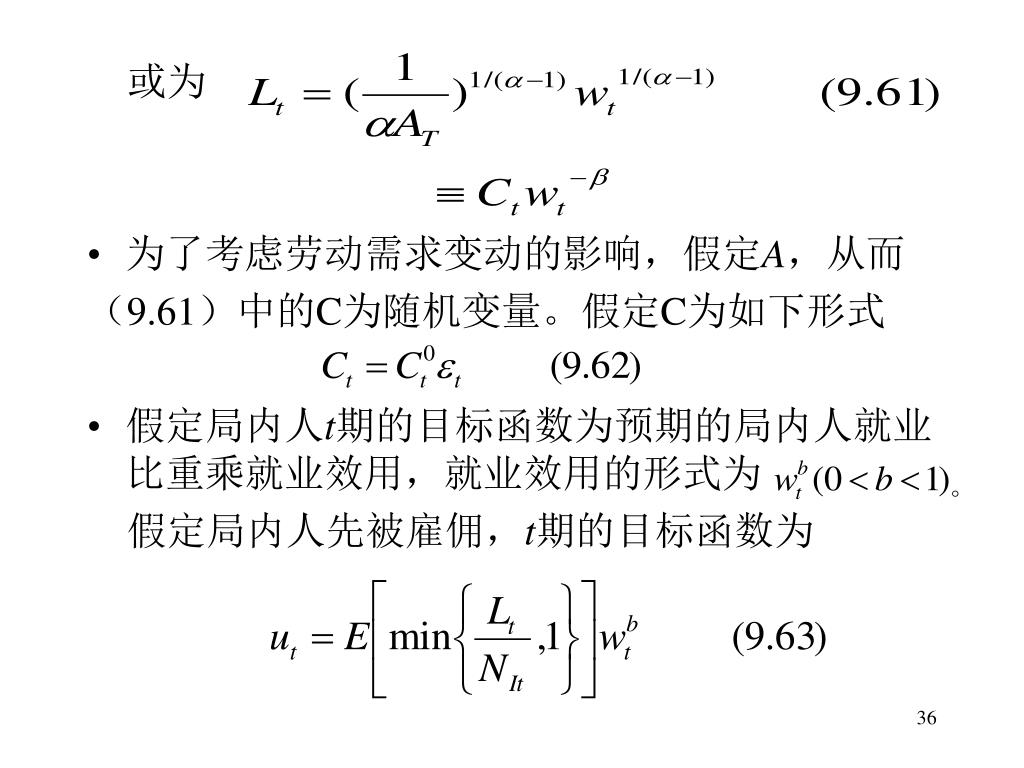 或为 $L_t = (\frac{1}{\alpha A_T})^{1/(\alpha-1)} w_t^{1/(\alpha-1)}$ (9.61)

$\equiv C_t w_t^{-\beta}$

• 为了考虑劳动需求变动的影响，假定$A$，从而（9.61）中的C为随机变量。假定C为如下形式

$C_t = C_t^0 \varepsilon_t$ (9.62)

• 假定局内人$t$期的目标函数为预期的局内人就业比重乘就业效用，就业效用的形式为 $w_t^b (0 < b < 1)$。假定局内人先被雇佣，$t$期的目标函数为

$u_t = E\left[\min\left\{\frac{L_t}{N_{It}}, 1\right\}\right] w_t^b$ (9.63)

36